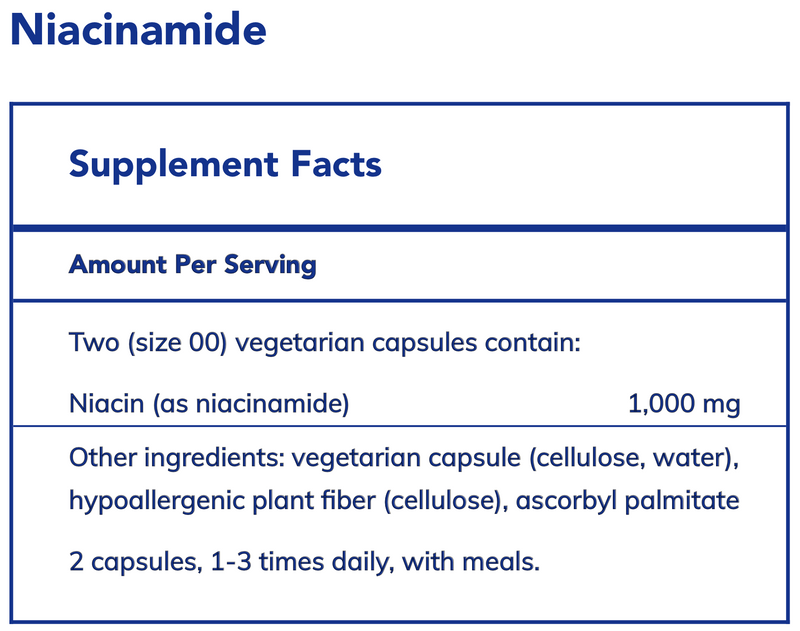 Niacinamide

Supplement Facts

Amount Per Serving

Two (size 00) vegetarian capsules contain:

Niacin (as niacinamide) 1,000 mg

Other ingredients: vegetarian capsule (cellulose, water), hypoallergenic plant fiber (cellulose), ascorbyl palmitate

2 capsules, 1-3 times daily, with meals.